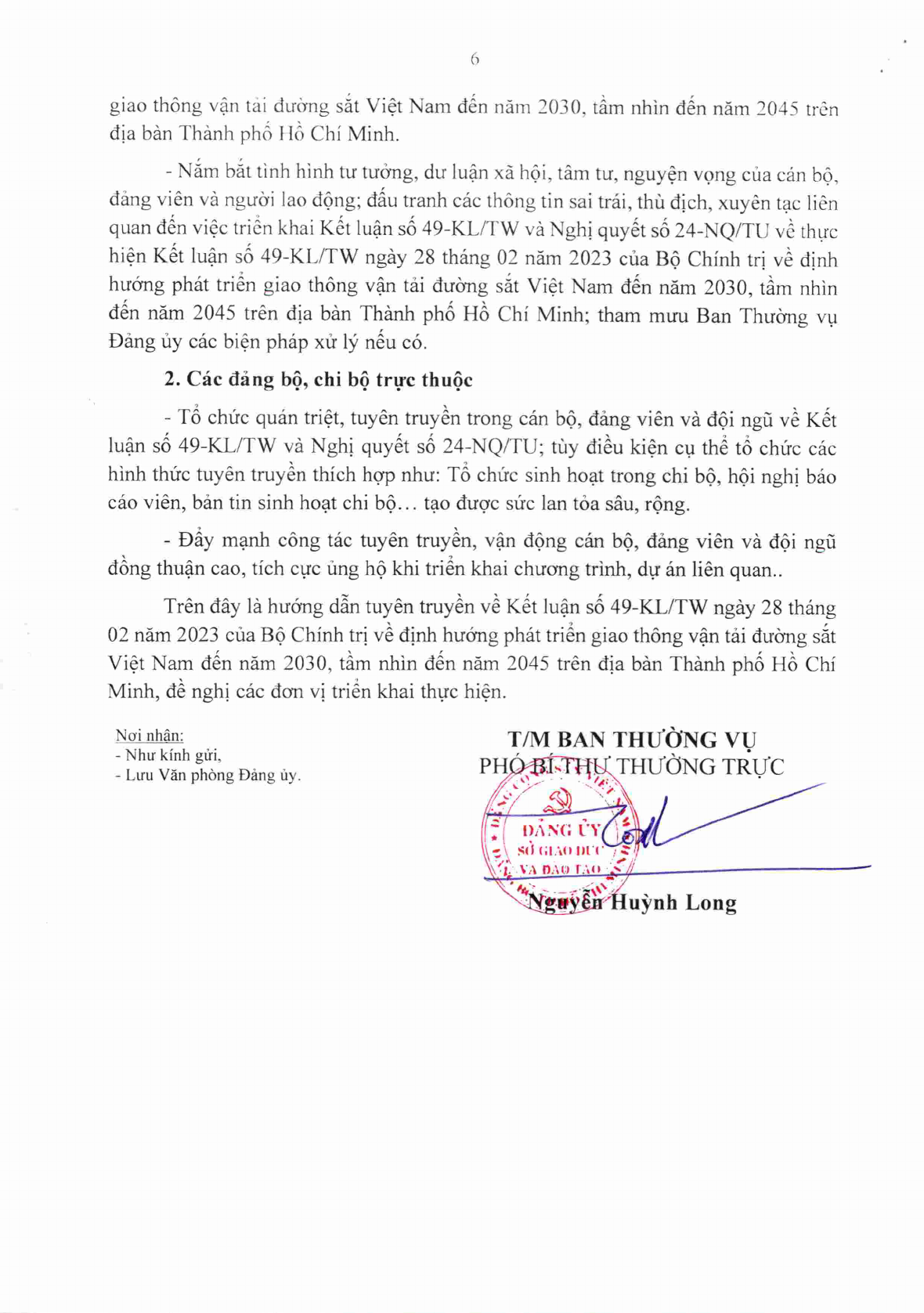 6

giao thông vận tải đường sắt Việt Nam đến năm 2030, tầm nhìn đến năm 2045 trên địa bàn Thành phố Hồ Chí Minh.

- Nắm bắt tình hình tư tưởng, dư luận xã hội, tâm tư, nguyện vọng của cán bộ, đảng viên và người lao động; đấu tranh các thông tin sai trái, thù địch, xuyên tạc liên quan đến việc triển khai Kết luận số 49-KL/TW và Nghị quyết số 24-NQ/TU về thực hiện Kết luận số 49-KL/TW ngày 28 tháng 02 năm 2023 của Bộ Chính trị về định hướng phát triển giao thông vận tải đường sắt Việt Nam đến năm 2030, tầm nhìn đến năm 2045 trên địa bàn Thành phố Hồ Chí Minh; tham mưu Ban Thường vụ Đảng ủy các biện pháp xử lý nếu có.

2. Các đảng bộ, chi bộ trực thuộc

- Tổ chức quán triệt, tuyên truyền trong cán bộ, đảng viên và đội ngũ về Kết luận số 49-KL/TW và Nghị quyết số 24-NQ/TU; tùy điều kiện cụ thể tổ chức các hình thức tuyên truyền thích hợp như: Tổ chức sinh hoạt trong chi bộ, hội nghị báo cáo viên, bản tin sinh hoạt chi bộ… tạo được sức lan tỏa sâu, rộng.

- Đẩy mạnh công tác tuyên truyền, vận động cán bộ, đảng viên và đội ngũ đồng thuận cao, tích cực ủng hộ khi triển khai chương trình, dự án liên quan..

Trên đây là hướng dẫn tuyên truyền về Kết luận số 49-KL/TW ngày 28 tháng 02 năm 2023 của Bộ Chính trị về định hướng phát triển giao thông vận tải đường sắt Việt Nam đến năm 2030, tầm nhìn đến năm 2045 trên địa bàn Thành phố Hồ Chí Minh, đề nghị các đơn vị triển khai thực hiện.

Nơi nhận:
- Như kính gửi,
- Lưu Văn phòng Đảng ủy.

T/M BAN THƯỜNG VỤ
PHÓ BÍ THƯ THƯỜNG TRỰC

ĐẢNG ỦY
SỞ GIÁO DỤC
VÀ ĐÀO TẠO

Nguyễn Huỳnh Long